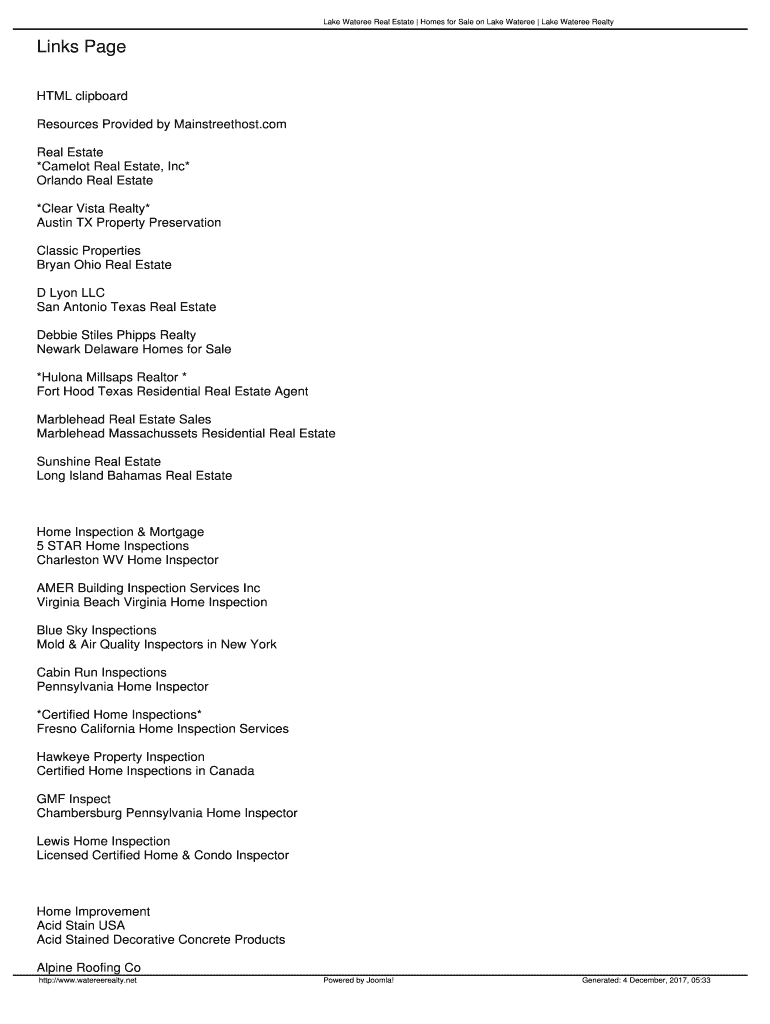 Lake Wateree Real Estate | Homes for Sale on Lake Wateree | Lake Wateree Realty

Links Page

HTML clipboard

Resources Provided by Mainstreethost.com

Real Estate
*Camelot Real Estate, Inc*
Orlando Real Estate

*Clear Vista Realty*
Austin TX Property Preservation

Classic Properties
Bryan Ohio Real Estate

D Lyon LLC
San Antonio Texas Real Estate

Debbie Stiles Phipps Realty
Newark Delaware Homes for Sale

*Hulona Millsaps Realtor *
Fort Hood Texas Residential Real Estate Agent

Marblehead Real Estate Sales
Marblehead Massachussets Residential Real Estate

Sunshine Real Estate
Long Island Bahamas Real Estate

Home Inspection & Mortgage
5 STAR Home Inspections
Charleston WV Home Inspector

AMER Building Inspection Services Inc
Virginia Beach Virginia Home Inspection

Blue Sky Inspections
Mold & Air Quality Inspectors in New York

Cabin Run Inspections
Pennsylvania Home Inspector

*Certified Home Inspections*
Fresno California Home Inspection Services

Hawkeye Property Inspection
Certified Home Inspections in Canada

GMF Inspect
Chambersburg Pennsylvania Home Inspector

Lewis Home Inspection
Licensed Certified Home & Condo Inspector

Home Improvement
Acid Stain USA
Acid Stained Decorative Concrete Products

Alpine Roofing Co

http://www.watereerealty.net Powered by Joomla! Generated: 4 December, 2017, 05:33